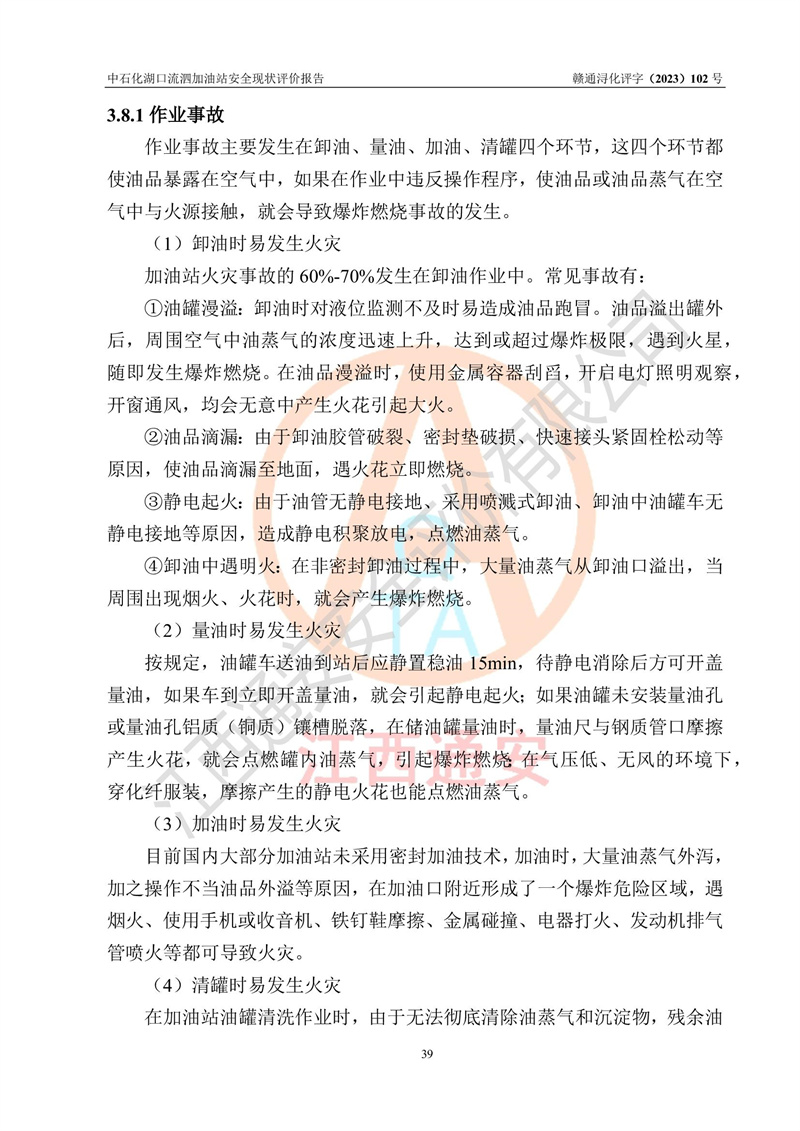 中石化湖口流泗加油站安全现状评价报告　　赣通浔化评字（2023）102 号

3.8.1 作业事故

作业事故主要发生在卸油、量油、加油、清罐四个环节，这四个环节都使油品暴露在空气中，如果在作业中违反操作程序，使油品或油品蒸气在空气中与火源接触，就会导致爆炸燃烧事故的发生。

（1）卸油时易发生火灾

加油站火灾事故的 60%-70%发生在卸油作业中。常见事故有：

①油罐漫溢：卸油时对液位监测不及时易造成油品跑冒。油品溢出罐外后，周围空气中油蒸气的浓度迅速上升，达到或超过爆炸极限，遇到火星，随即发生爆炸燃烧。在油品漫溢时，使用金属容器刮舀，开启电灯照明观察，开窗通风，均会无意中产生火花引起大火。

②油品滴漏：由于卸油胶管破裂、密封垫破损、快速接头紧固栓松动等原因，使油品滴漏至地面，遇火花立即燃烧。

③静电起火：由于油管无静电接地、采用喷溅式卸油、卸油中油罐车无静电接地等原因，造成静电积聚放电，点燃油蒸气。

④卸油中遇明火：在非密封卸油过程中，大量油蒸气从卸油口溢出，当周围出现烟火、火花时，就会产生爆炸燃烧。

（2）量油时易发生火灾

按规定，油罐车送油到站后应静置稳油 15min，待静电消除后方可开盖量油，如果车到立即开盖量油，就会引起静电起火；如果油罐未安装量油孔或量油孔铝质（铜质）镶槽脱落，在储油罐量油时，量油尺与钢质管口摩擦产生火花，就会点燃罐内油蒸气，引起爆炸燃烧 在气压低、无风的环境下，穿化纤服装，摩擦产生的静电火花也能点燃油蒸气。

（3）加油时易发生火灾

目前国内大部分加油站未采用密封加油技术，加油时，大量油蒸气外泻，加之操作不当油品外溢等原因，在加油口附近形成了一个爆炸危险区域，遇烟火、使用手机或收音机、铁钉鞋摩擦、金属碰撞、电器打火、发动机排气管喷火等都可导致火灾。

（4）清罐时易发生火灾

在加油站油罐清洗作业时，由于无法彻底清除油蒸气和沉淀物，残余油

39

江西赣安